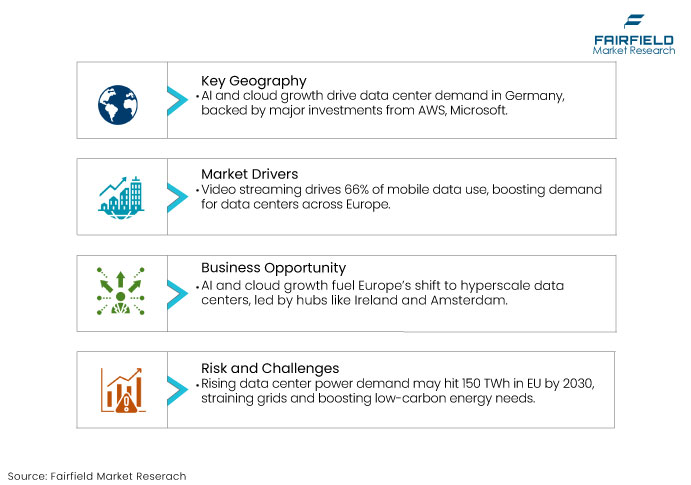 FAIRFIELD
Market Research

Key Geography
• AI and cloud growth drive data center demand in Germany, backed by major investments from AWS, Microsoft.

Market Drivers
• Video streaming drives 66% of mobile data use, boosting demand for data centers across Europe.

Business Opportunity
• AI and cloud growth fuel Europe's shift to hyperscale data centers, led by hubs like Ireland and Amsterdam.

Risk and Challenges
• Rising data center power demand may hit 150 TWh in EU by 2030, straining grids and boosting low-carbon energy needs.

Source: Fairfield Market Reserach